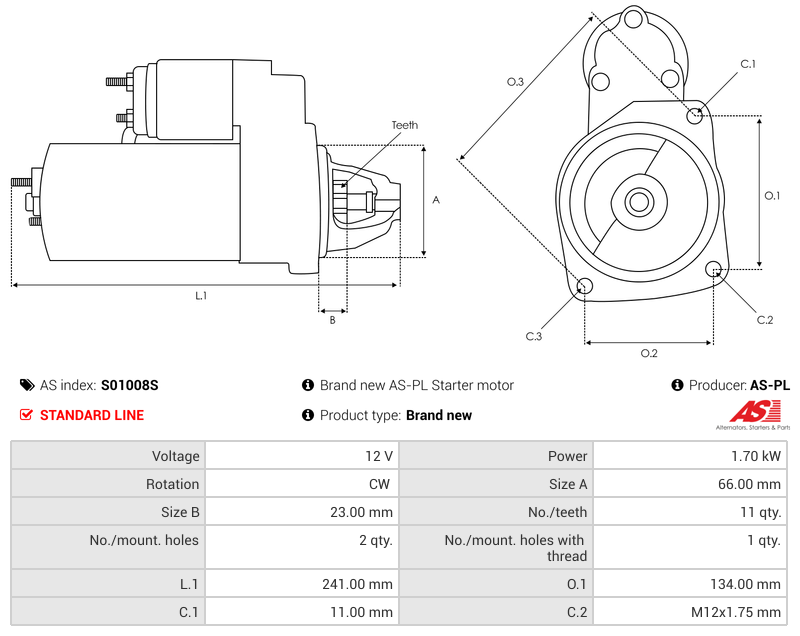 Teeth

A

L.1

B

O.3

C.1

O.1

C.2

C.3

O.2

AS index: S01008S

Brand new AS-PL Starter motor

Producer: AS-PL

STANDARD LINE

Product type: Brand new

AS
Alternators, Starters & Parts

| Voltage | 12 V | Power | 1.70 kW |
|---|---|---|---|
| Rotation | CW | Size A | 66.00 mm |
| Size B | 23.00 mm | No./teeth | 11 qty. |
| No./mount. holes | 2 qty. | No./mount. holes with thread | 1 qty. |
| L.1 | 241.00 mm | O.1 | 134.00 mm |
| C.1 | 11.00 mm | C.2 | M12x1.75 mm |